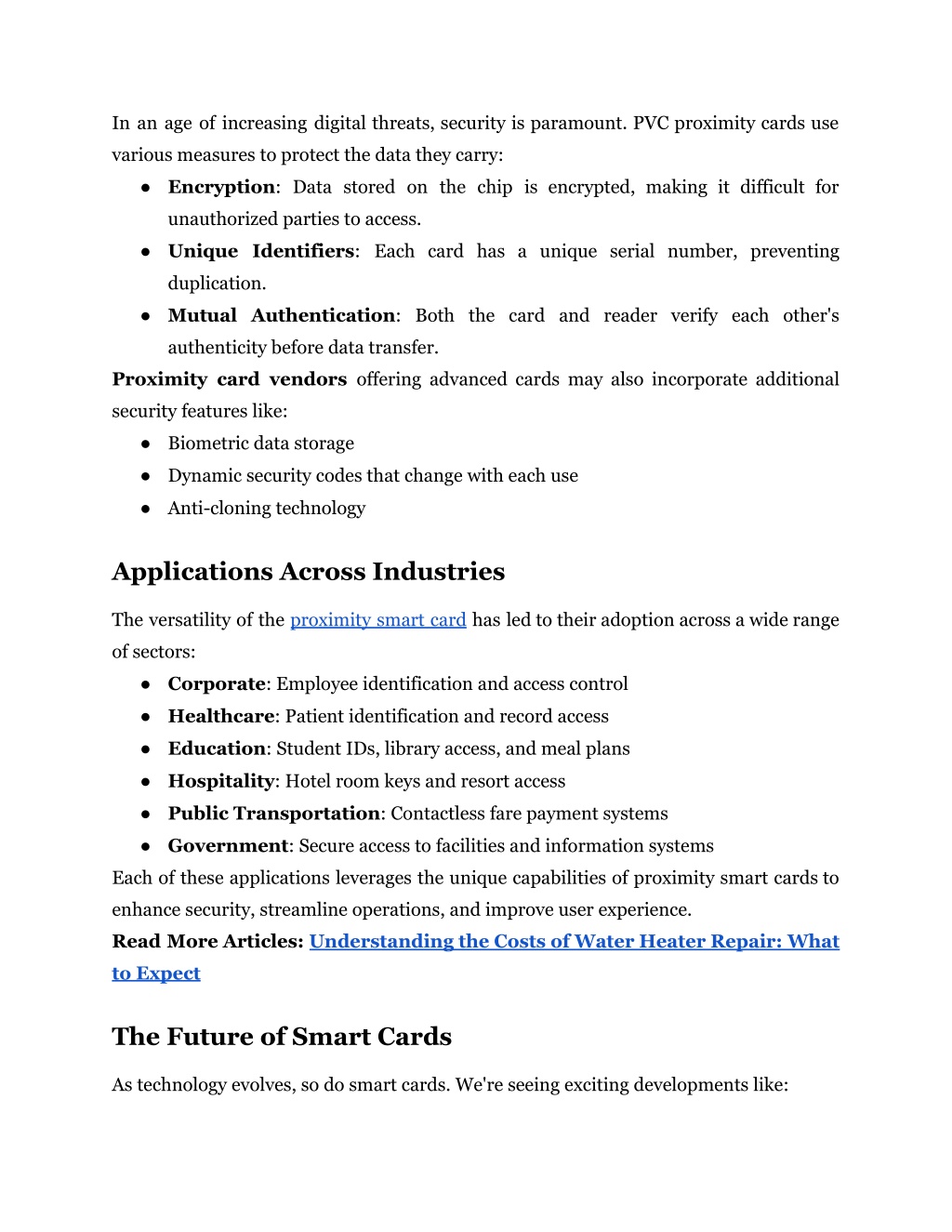 In an age of increasing digital threats, security is paramount. PVC proximity cards use various measures to protect the data they carry:

● Encryption: Data stored on the chip is encrypted, making it difficult for unauthorized parties to access.
● Unique Identifiers: Each card has a unique serial number, preventing duplication.
● Mutual Authentication: Both the card and reader verify each other's authenticity before data transfer.

Proximity card vendors offering advanced cards may also incorporate additional security features like:

● Biometric data storage
● Dynamic security codes that change with each use
● Anti-cloning technology

Applications Across Industries

The versatility of the proximity smart card has led to their adoption across a wide range of sectors:

● Corporate: Employee identification and access control
● Healthcare: Patient identification and record access
● Education: Student IDs, library access, and meal plans
● Hospitality: Hotel room keys and resort access
● Public Transportation: Contactless fare payment systems
● Government: Secure access to facilities and information systems

Each of these applications leverages the unique capabilities of proximity smart cards to enhance security, streamline operations, and improve user experience.

Read More Articles: Understanding the Costs of Water Heater Repair: What to Expect

The Future of Smart Cards

As technology evolves, so do smart cards. We're seeing exciting developments like: